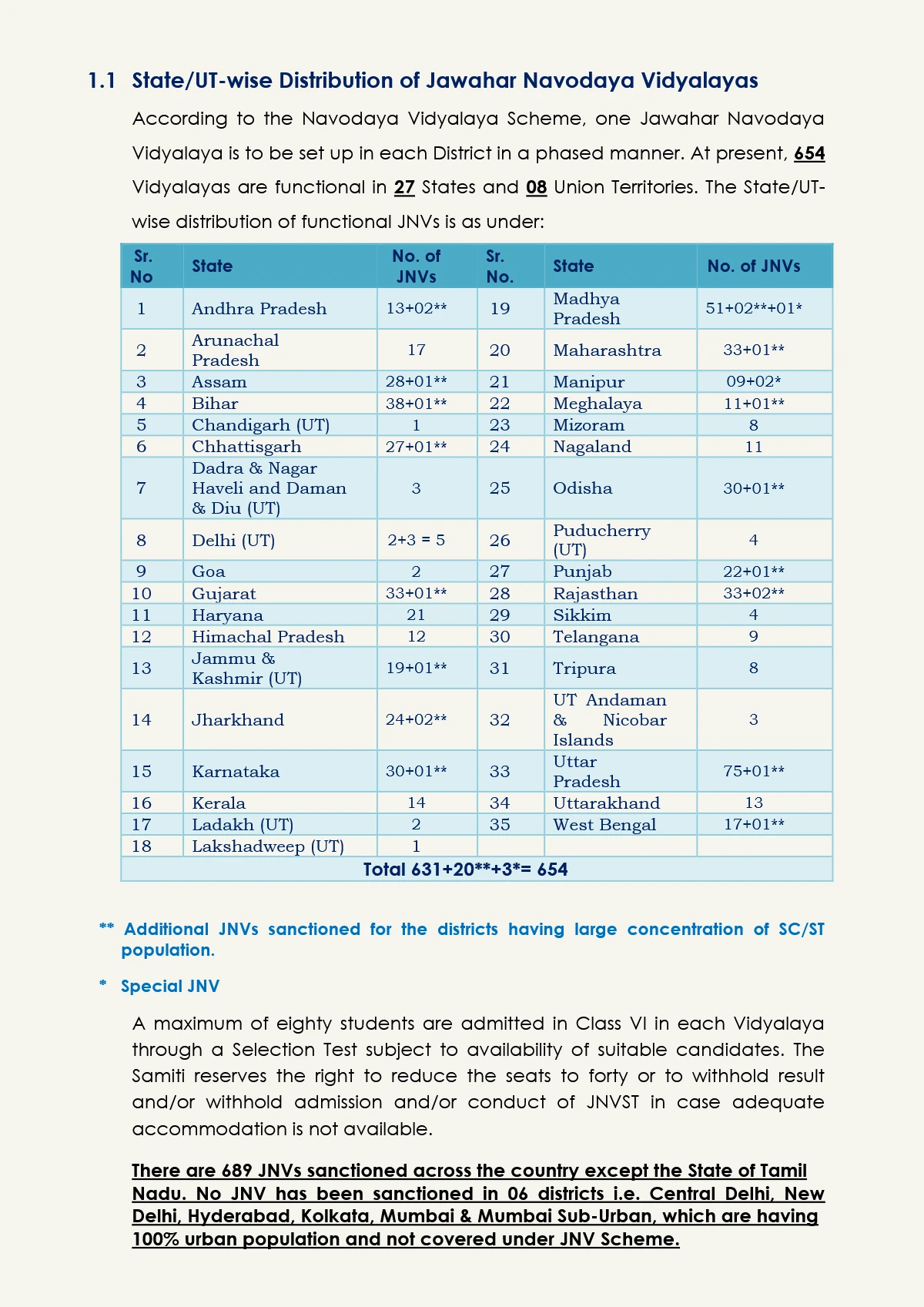 1.1 State/UT-wise Distribution of Jawahar Navodaya Vidyalayas

According to the Navodaya Vidyalaya Scheme, one Jawahar Navodaya Vidyalaya is to be set up in each District in a phased manner. At present, 654 Vidyalayas are functional in 27 States and 08 Union Territories. The State/UT-wise distribution of functional JNVs is as under:

| Sr. No | State | No. of JNVs | Sr. No. | State | No. of JNVs |
|---|---|---|---|---|---|
| 1 | Andhra Pradesh | 13+02** | 19 | Madhya Pradesh | 51+02**+01* |
| 2 | Arunachal Pradesh | 17 | 20 | Maharashtra | 33+01** |
| 3 | Assam | 28+01** | 21 | Manipur | 09+02* |
| 4 | Bihar | 38+01** | 22 | Meghalaya | 11+01** |
| 5 | Chandigarh (UT) | 1 | 23 | Mizoram | 8 |
| 6 | Chhattisgarh | 27+01** | 24 | Nagaland | 11 |
| 7 | Dadra & Nagar Haveli and Daman & Diu (UT) | 3 | 25 | Odisha | 30+01** |
| 8 | Delhi (UT) | 2+3 = 5 | 26 | Puducherry (UT) | 4 |
| 9 | Goa | 2 | 27 | Punjab | 22+01** |
| 10 | Gujarat | 33+01** | 28 | Rajasthan | 33+02** |
| 11 | Haryana | 21 | 29 | Sikkim | 4 |
| 12 | Himachal Pradesh | 12 | 30 | Telangana | 9 |
| 13 | Jammu & Kashmir (UT) | 19+01** | 31 | Tripura | 8 |
| 14 | Jharkhand | 24+02** | 32 | UT Andaman & Nicobar Islands | 3 |
| 15 | Karnataka | 30+01** | 33 | Uttar Pradesh | 75+01** |
| 16 | Kerala | 14 | 34 | Uttarakhand | 13 |
| 17 | Ladakh (UT) | 2 | 35 | West Bengal | 17+01** |
| 18 | Lakshadweep (UT) | 1 | | | |
| Total 631+20**+3*= 654 | | | | | |

** Additional JNVs sanctioned for the districts having large concentration of SC/ST population.

* Special JNV

A maximum of eighty students are admitted in Class VI in each Vidyalaya through a Selection Test subject to availability of suitable candidates. The Samiti reserves the right to reduce the seats to forty or to withhold result and/or withhold admission and/or conduct of JNVST in case adequate accommodation is not available.

There are 689 JNVs sanctioned across the country except the State of Tamil Nadu. No JNV has been sanctioned in 06 districts i.e. Central Delhi, New Delhi, Hyderabad, Kolkata, Mumbai & Mumbai Sub-Urban, which are having 100% urban population and not covered under JNV Scheme.